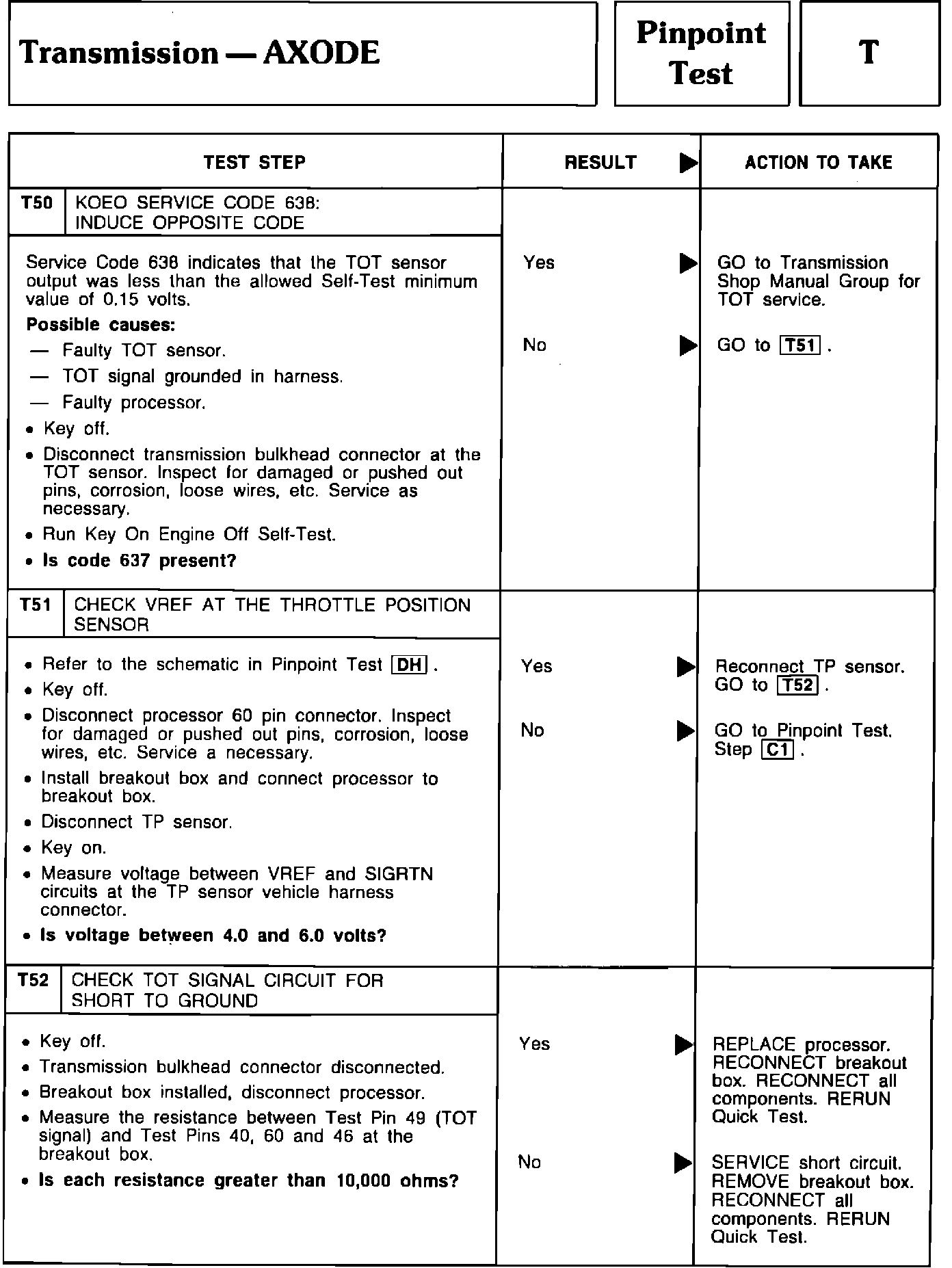 Transmission — AXODE

Pinpoint Test

T

| TEST STEP | RESULT ▶ | ACTION TO TAKE |
|---|---|---|
| T50 KOEO SERVICE CODE 638: INDUCE OPPOSITE CODE | | |
| Service Code 638 indicates that the TOT sensor output was less than the allowed Self-Test minimum value of 0.15 volts. **Possible causes:** — Faulty TOT sensor. — TOT signal grounded in harness. — Faulty processor. • Key off. • Disconnect transmission bulkhead connector at the TOT sensor. Inspect for damaged or pushed out pins, corrosion, loose wires, etc. Service as necessary. • Run Key On Engine Off Self-Test. • **Is code 637 present?** | Yes ▶ No ▶ | GO to Transmission Shop Manual Group for TOT service. GO to T51 . |
| T51 CHECK VREF AT THE THROTTLE POSITION SENSOR | | |
| • Refer to the schematic in Pinpoint Test DH . • Key off. • Disconnect processor 60 pin connector. Inspect for damaged or pushed out pins, corrosion, loose wires, etc. Service a necessary. • Install breakout box and connect processor to breakout box. • Disconnect TP sensor. • Key on. • Measure voltage between VREF and SIGRTN circuits at the TP sensor vehicle harness connector. • **Is voltage between 4.0 and 6.0 volts?** | Yes ▶ No ▶ | Reconnect TP sensor. GO to T52 . GO to Pinpoint Test. Step C1 . |
| T52 CHECK TOT SIGNAL CIRCUIT FOR SHORT TO GROUND | | |
| • Key off. • Transmission bulkhead connector disconnected. • Breakout box installed, disconnect processor. • Measure the resistance between Test Pin 49 (TOT signal) and Test Pins 40, 60 and 46 at the breakout box. • **Is each resistance greater than 10,000 ohms?** | Yes ▶ No ▶ | REPLACE processor. RECONNECT breakout box. RECONNECT all components. RERUN Quick Test. SERVICE short circuit. REMOVE breakout box. RECONNECT all components. RERUN Quick Test. |